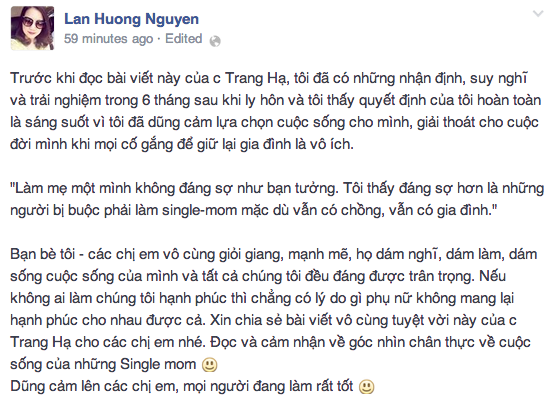 Lan Huong Nguyen
59 minutes ago · Edited

Trước khi đọc bài viết này của c Trang Hạ, tôi đã có những nhận định, suy nghĩ và trải nghiệm trong 6 tháng sau khi ly hôn và tôi thấy quyết định của tôi hoàn toàn là sáng suốt vì tôi đã dũng cảm lựa chọn cuộc sống cho mình, giải thoát cho cuộc đời mình khi mọi cố gắng để giữ lại gia đình là vô ích.

"Làm mẹ một mình không đáng sợ như bạn tưởng. Tôi thấy đáng sợ hơn là những người bị buộc phải làm single-mom mặc dù vẫn có chồng, vẫn có gia đình."

Bạn bè tôi - các chị em vô cùng giỏi giang, mạnh mẽ, họ dám nghĩ, dám làm, dám sống cuộc sống của mình và tất cả chúng tôi đều đáng được trân trọng. Nếu không ai làm chúng tôi hạnh phúc thì chẳng có lý do gì phụ nữ không mang lại hạnh phúc cho nhau được cả. Xin chia sẻ bài viết vô cùng tuyệt vời này của c Trang Hạ cho các chị em nhé. Đọc và cảm nhận về góc nhìn chân thực về cuộc sống của những Single mom
Dũng cảm lên các chị em, mọi người đang làm rất tốt